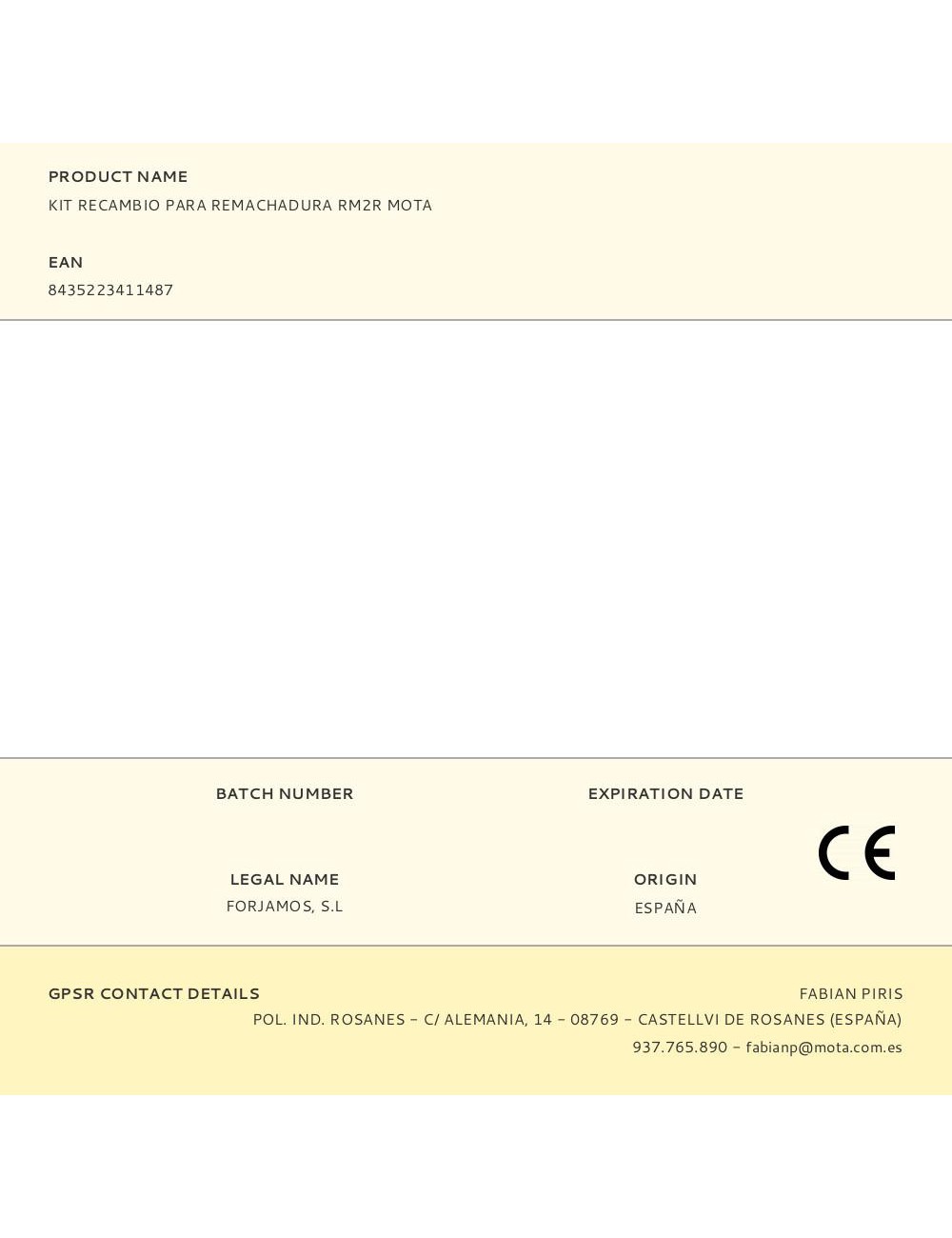 PRODUCT NAME
KIT RECAMBIO PARA REMACHADURA RM2R MOTA

EAN
8435223411487

BATCH NUMBER

EXPIRATION DATE

LEGAL NAME
FORJAMOS, S.L

ORIGIN
ESPAÑA

CE

GPSR CONTACT DETAILS

FABIAN PIRIS
POL. IND. ROSANES – C/ ALEMANIA, 14 – 08769 – CASTELLVI DE ROSANES (ESPAÑA)
937.765.890 – fabianp@mota.com.es